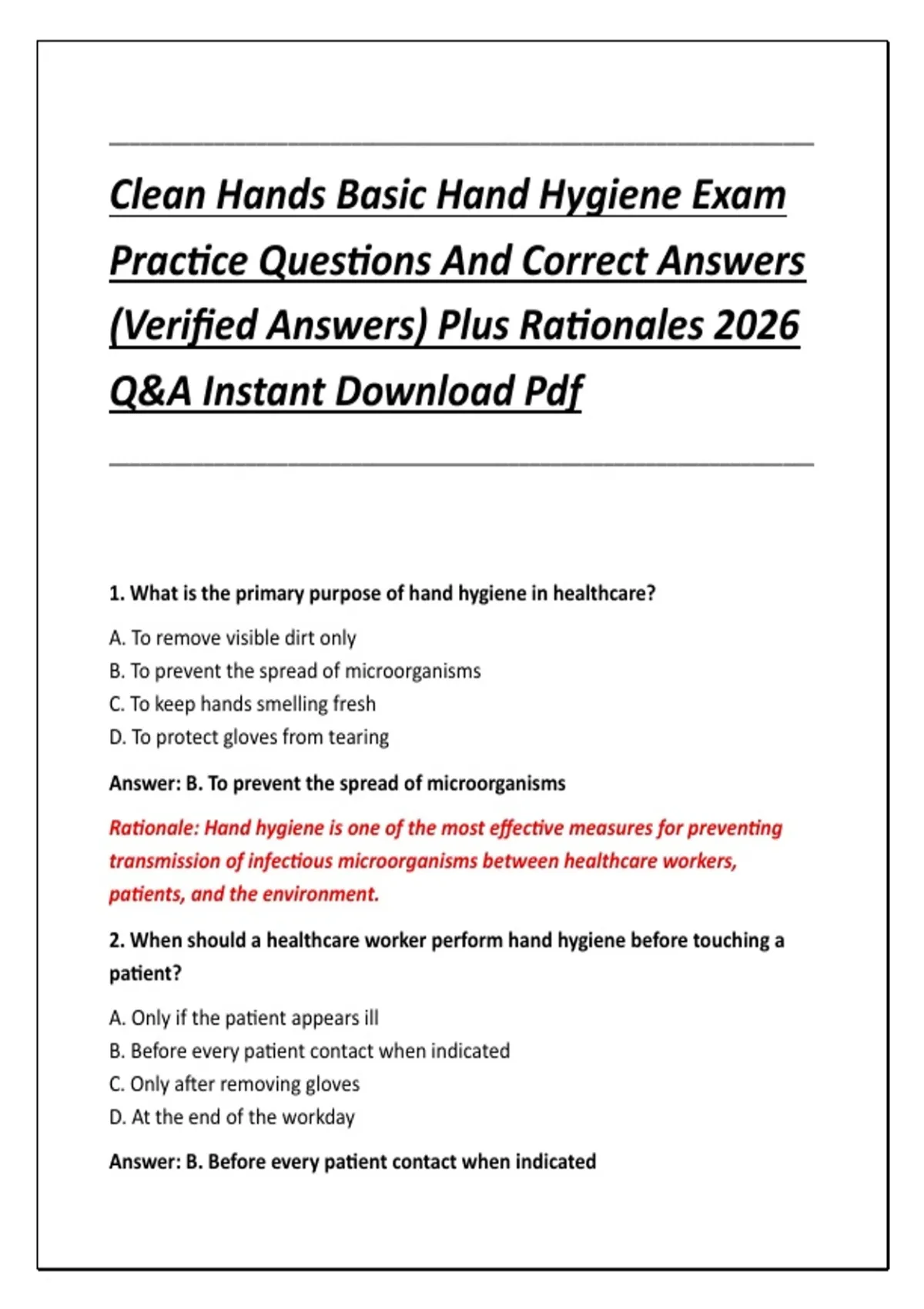 Clean Hands Basic Hand Hygiene Exam Practice Questions And Correct Answers (Verified Answers) Plus Rationales 2026 Q&A Instant Download Pdf

1. What is the primary purpose of hand hygiene in healthcare?

A. To remove visible dirt only
B. To prevent the spread of microorganisms
C. To keep hands smelling fresh
D. To protect gloves from tearing

Answer: B. To prevent the spread of microorganisms

Rationale: Hand hygiene is one of the most effective measures for preventing transmission of infectious microorganisms between healthcare workers, patients, and the environment.

2. When should a healthcare worker perform hand hygiene before touching a patient?

A. Only if the patient appears ill
B. Before every patient contact when indicated
C. Only after removing gloves
D. At the end of the workday

Answer: B. Before every patient contact when indicated